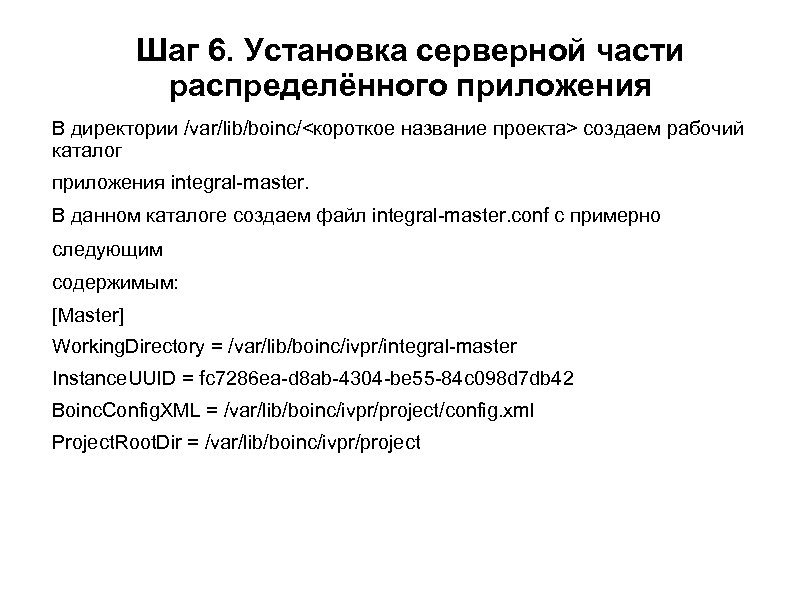 Шаг 6. Установка серверной части распределённого приложения

В директории /var/lib/boinc/<короткое название проекта> создаем рабочий каталог

приложения integral-master.

В данном каталоге создаем файл integral-master.conf с примерно

следующим

содержимым:

[Master]

WorkingDirectory = /var/lib/boinc/ivpr/integral-master

InstanceUUID = fc7286ea-d8ab-4304-be55-84c098d7db42

BoincConfigXML = /var/lib/boinc/ivpr/project/config.xml

ProjectRootDir = /var/lib/boinc/ivpr/project